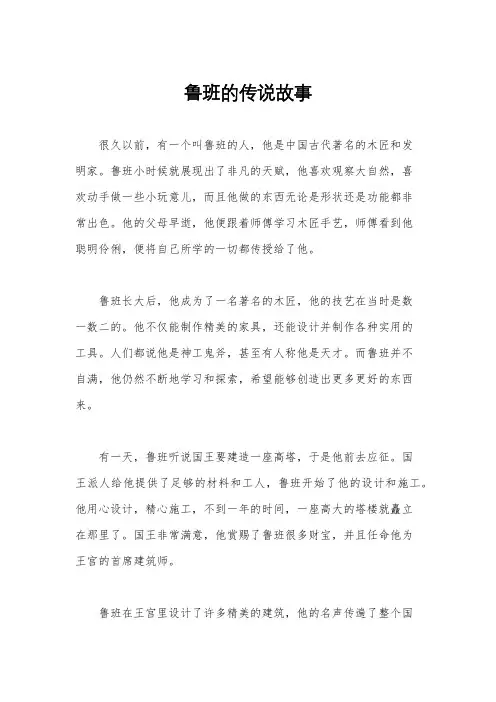 鲁班的传说故事

很久以前，有一个叫鲁班的人，他是中国古代著名的木匠和发明家。鲁班小时候就展现出了非凡的天赋，他喜欢观察大自然，喜欢动手做一些小玩意儿，而且他做的东西无论是形状还是功能都非常出色。他的父母早逝，他便跟着师傅学习木匠手艺，师傅看到他聪明伶俐，便将自己所学的一切都传授给了他。

鲁班长大后，他成为了一名著名的木匠，他的技艺在当时是数一数二的。他不仅能制作精美的家具，还能设计并制作各种实用的工具。人们都说他是神工鬼斧，甚至有人称他是天才。而鲁班并不自满，他仍然不断地学习和探索，希望能够创造出更多更好的东西来。

有一天，鲁班听说国王要建造一座高塔，于是他前去应征。国王派人给他提供了足够的材料和工人，鲁班开始了他的设计和施工。他用心设计，精心施工，不到一年的时间，一座高大的塔楼就矗立在那里了。国王非常满意，他赏赐了鲁班很多财宝，并且任命他为王宫的首席建筑师。

鲁班在王宫里设计了许多精美的建筑，他的名声传遍了整个国